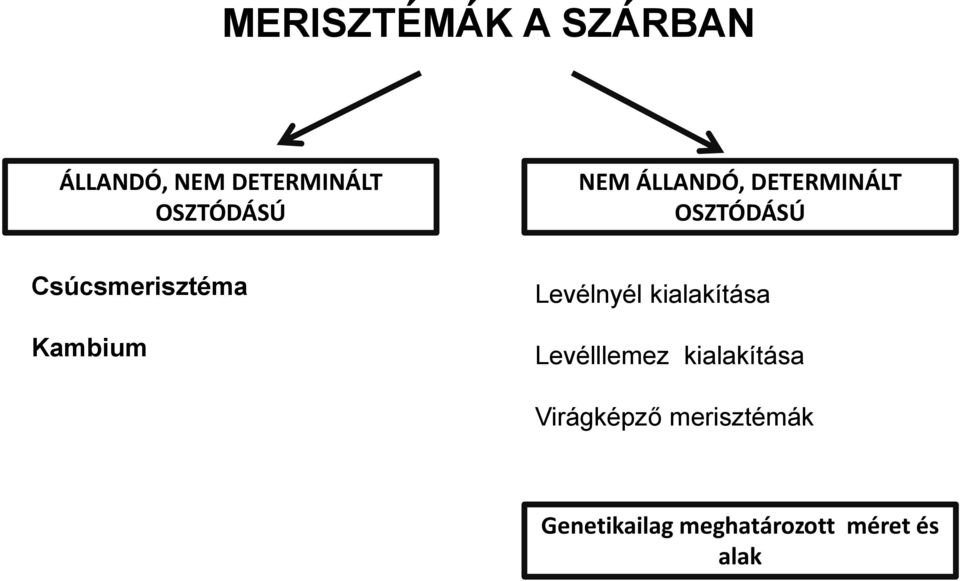 MERISZTÉMÁK A SZÁRBAN

ÁLLANDÓ, NEM DETERMINÁLT OSZTÓDÁSÚ

Csúcsmerisztéma

Kambium

NEM ÁLLANDÓ, DETERMINÁLT OSZTÓDÁSÚ

Levélnyél kialakítása

Levélllemez kialakítása

Virágképző merisztémák

Genetikailag meghatározott méret és alak